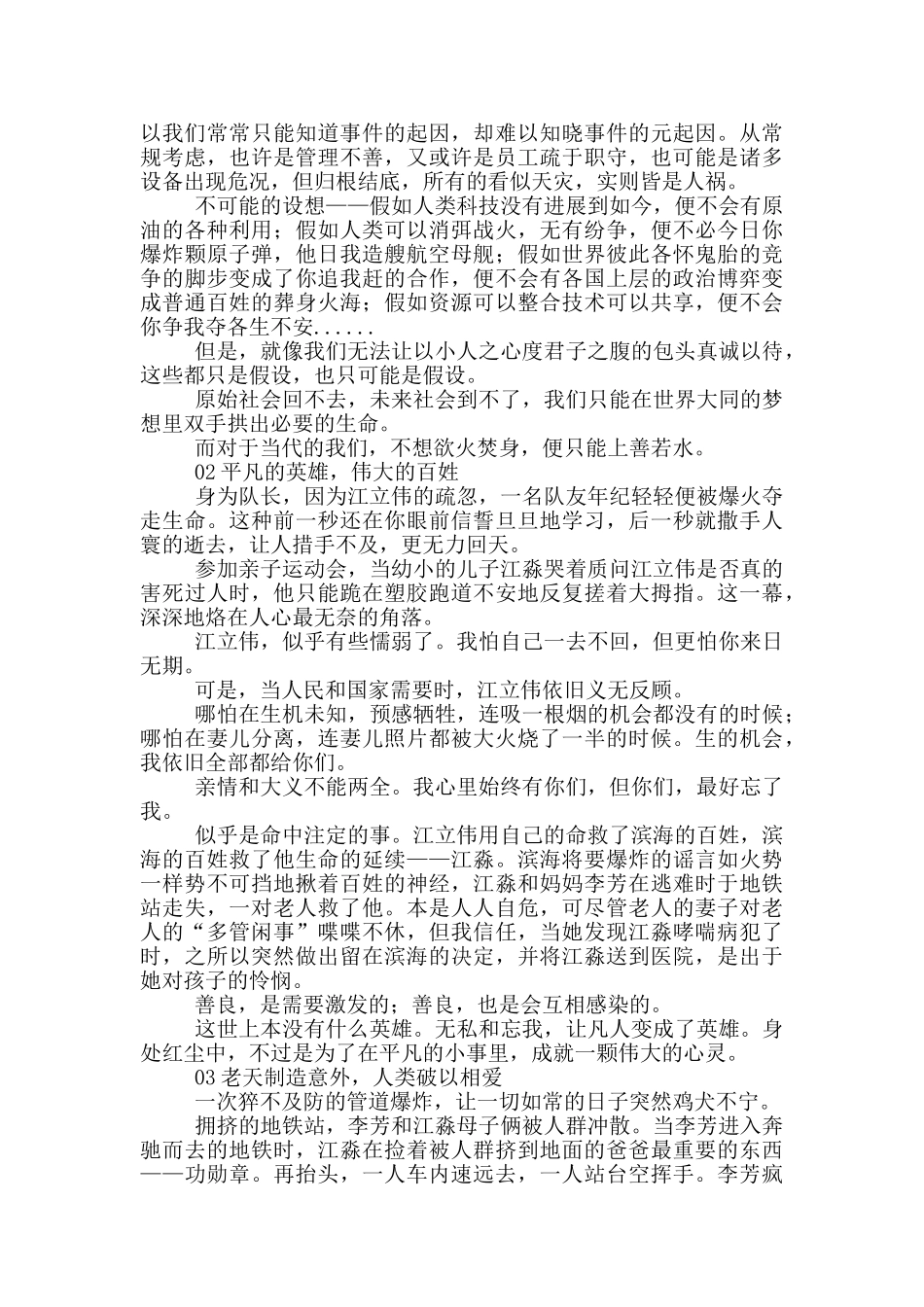 以我们常常只能知道事件的起因，却难以知晓事件的元起因。从常规考虑，也许是管理不善，又或许是员工疏于职守，也可能是诸多设备出现危况，但归根结底，所有的看似天灾，实则皆是人祸。

不可能的设想——假如人类科技没有进展到如今，便不会有原油的各种利用；假如人类可以消弭战火，无有纷争，便不必今日你爆炸颗原子弹，他日我造艘航空母舰；假如世界彼此各怀鬼胎的竞争的脚步变成了你追我赶的合作，便不会有各国上层的政治博弈变成普通百姓的葬身火海；假如资源可以整合技术可以共享，便不会你争我夺各生不安......

但是，就像我们无法让以小人之心度君子之腹的包头真诚以待，这些都只是假设，也只可能是假设。

原始社会回不去，未来社会到不了，我们只能在世界大同的梦想里双手拱出必要的生命。

而对于当代的我们，不想欲火焚身，便只能上善若水。

02 平凡的英雄，伟大的百姓

身为队长，因为江立伟的疏忽，一名队友年纪轻轻便被爆火夺走生命。这种前一秒还在你眼前信誓旦旦地学习，后一秒就撒手人寰的逝去，让人措手不及，更无力回天。

参加亲子运动会，当幼小的儿子江淼哭着质问江立伟是否真的害死过人时，他只能跪在塑胶跑道不安地反复搓着大拇指。这一幕，深深地烙在人心最无奈的角落。

江立伟，似乎有些懦弱了。我怕自己一去不回，但更怕你来日无期。

可是，当人民和国家需要时，江立伟依旧义无反顾。

哪怕在生机未知，预感牺牲，连吸一根烟的机会都没有的时候；哪怕在妻儿分离，连妻儿照片都被大火烧了一半的时候。生的机会，我依旧全部都给你们。

亲情和大义不能两全。我心里始终有你们，但你们，最好忘了我。

似乎是命中注定的事。江立伟用自己的命救了滨海的百姓，滨海的百姓救了他生命的延续——江淼。滨海将要爆炸的谣言如火势一样势不可挡地揪着百姓的神经，江淼和妈妈李芳在逃难时于地铁站走失，一对老人救了他。本是人人自危，可尽管老人的妻子对老人的“多管闲事”喋喋不休，但我信任，当她发现江淼哮喘病犯了时，之所以突然做出留在滨海的决定，并将江淼送到医院，是出于她对孩子的怜悯。

善良，是需要激发的；善良，也是会互相感染的。

这世上本没有什么英雄。无私和忘我，让凡人变成了英雄。身处红尘中，不过是为了在平凡的小事里，成就一颗伟大的心灵。

03 老天制造意外，人类破以相爱

一次猝不及防的管道爆炸，让一切如常的日子突然鸡犬不宁。

拥挤的地铁站，李芳和江淼母子俩被人群冲散。当李芳进入奔驰而去的地铁时，江淼在捡着被人群挤到地面的爸爸最重要的东西——功勋章。再抬头，一人车内速远去，一人站台空挥手。李芳疯